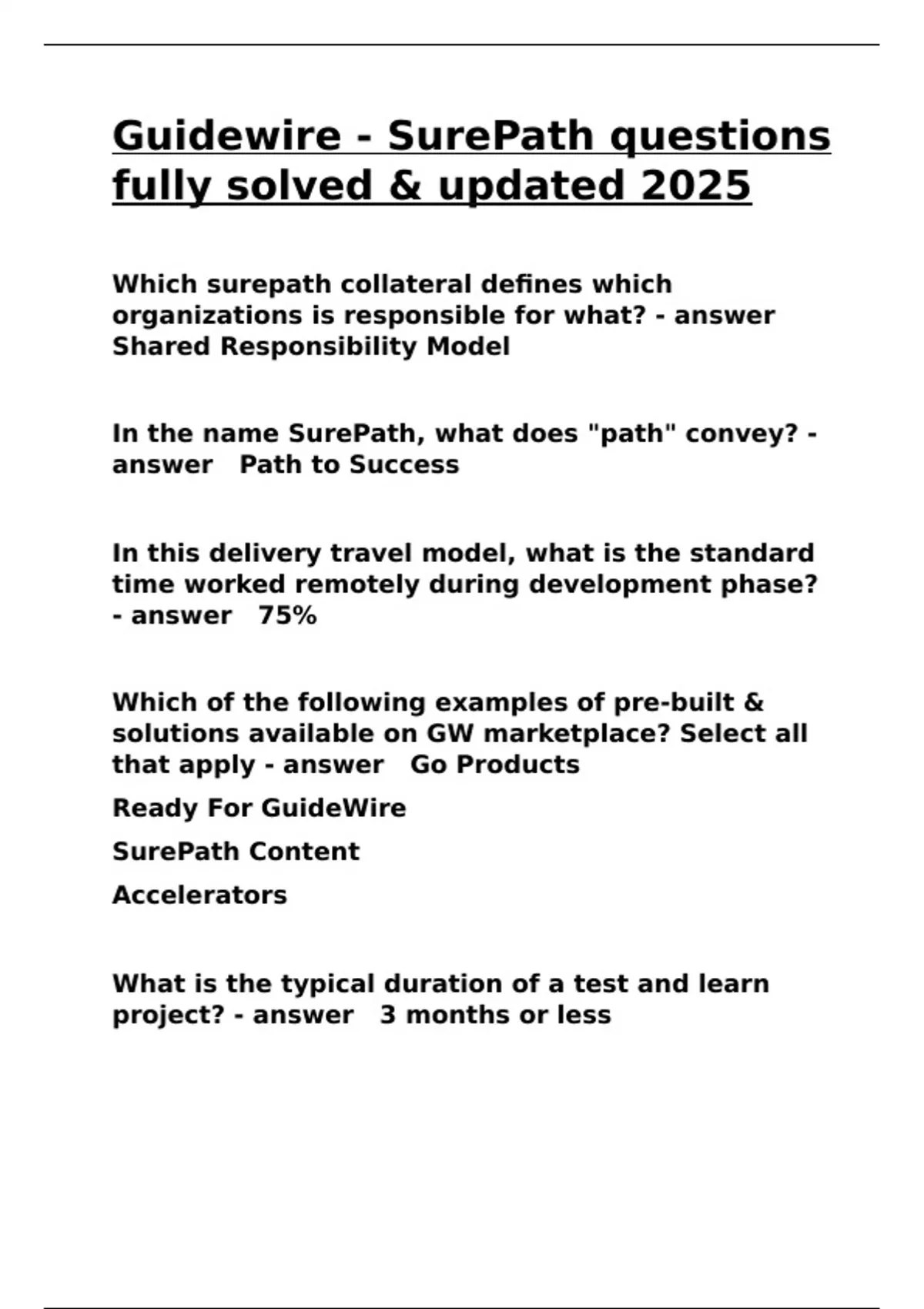 Guidewire - SurePath questions fully solved & updated 2025

Which surepath collateral defines which organizations is responsible for what? - answer Shared Responsibility Model

In the name SurePath, what does "path" convey? - answer Path to Success

In this delivery travel model, what is the standard time worked remotely during development phase? - answer 75%

Which of the following examples of pre-built & solutions available on GW marketplace? Select all that apply - answer Go Products

Ready For GuideWire

SurePath Content

Accelerators

What is the typical duration of a test and learn project? - answer 3 months or less